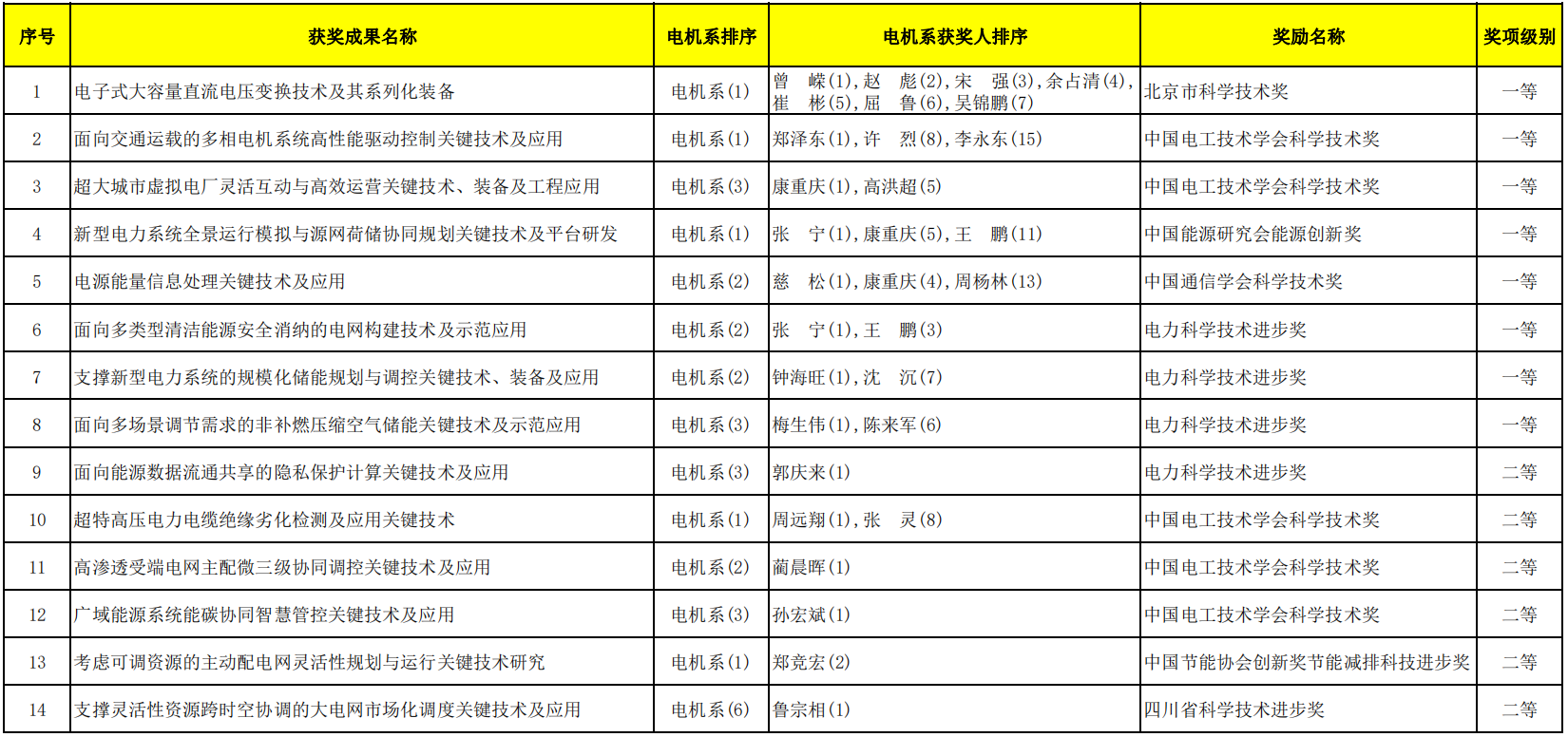 | 序号 | 获奖成果名称 | 电机系排序 | 电机系获奖人排序 | 奖励名称 | 奖项级别 |
|---|---|---|---|---|---|
| 1 | 电子式大容量直流电压变换技术及其系列化装备 | 电机系(1) | 曾 嵘(1),赵 彪(2),宋 强(3),余占清(4),崔 彬(5),屈 鲁(6),吴锦鹏(7) | 北京市科学技术奖 | 一等 |
| 2 | 面向交通运载的多相电机系统高性能驱动控制关键技术及应用 | 电机系(1) | 郑泽东(1),许 烈(8),李永东(15) | 中国电工技术学会科学技术奖 | 一等 |
| 3 | 超大城市虚拟电厂灵活互动与高效运营关键技术、装备及工程应用 | 电机系(3) | 康重庆(1),高洪超(5) | 中国电工技术学会科学技术奖 | 一等 |
| 4 | 新型电力系统全景运行模拟与源网荷储协同规划关键技术及平台研发 | 电机系(1) | 张 宁(1),康重庆(5),王 鹏(11) | 中国能源研究会能源创新奖 | 一等 |
| 5 | 电源能量信息处理关键技术及应用 | 电机系(2) | 慈 松(1),康重庆(4),周杨林(13) | 中国通信学会科学技术奖 | 一等 |
| 6 | 面向多类型清洁能源安全消纳的电网构建技术及示范应用 | 电机系(2) | 张 宁(1),王 鹏(3) | 电力科学技术进步奖 | 一等 |
| 7 | 支撑新型电力系统的规模化储能规划与调控关键技术、装备及应用 | 电机系(2) | 钟海旺(1),沈 沉(7) | 电力科学技术进步奖 | 一等 |
| 8 | 面向多场景调节需求的非补燃压缩空气储能关键技术及示范应用 | 电机系(3) | 梅生伟(1),陈来军(6) | 电力科学技术进步奖 | 一等 |
| 9 | 面向能源数据流通共享的隐私保护计算关键技术及应用 | 电机系(3) | 郭庆来(1) | 电力科学技术进步奖 | 二等 |
| 10 | 超特高压电力电缆绝缘劣化检测及应用关键技术 | 电机系(1) | 周远翔(1),张 灵(8) | 中国电工技术学会科学技术奖 | 二等 |
| 11 | 高渗透受端电网主配微三级协同调控关键技术及应用 | 电机系(2) | 蔺晨晖(1) | 中国电工技术学会科学技术奖 | 二等 |
| 12 | 广域能源系统能碳协同智慧管控关键技术及应用 | 电机系(3) | 孙宏斌(1) | 中国电工技术学会科学技术奖 | 二等 |
| 13 | 考虑可调资源的主动配电网灵活性规划与运行关键技术研究 | 电机系(1) | 郑竞宏(2) | 中国节能协会创新奖节能减排科技进步奖 | 二等 |
| 14 | 支撑灵活性资源跨时空协调的大电网市场化调度关键技术及应用 | 电机系(6) | 鲁宗相(1) | 四川省科学技术进步奖 | 二等 |